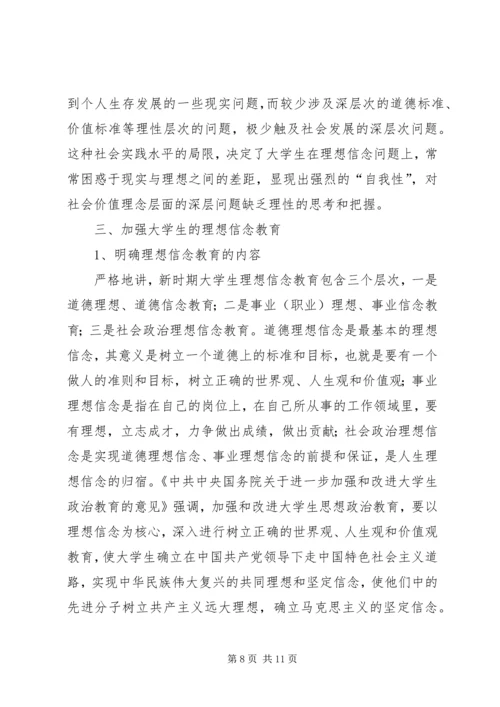 到个人生存发展的一些现实问题，而较少涉及深层次的道德标准、价值标准等理性层次的问题，极少触及社会发展的深层次问题。这种社会实践水平的局限，决定了大学生在理想信念问题上，常常困惑于现实与理想之间的差距，显现出强烈的“自我性”，对社会价值理念层面的深层问题缺乏理性的思考和把握。

三、加强大学生的理想信念教育

1、明确理想信念教育的内容

严格地讲，新时期大学生理想信念教育包含三个层次，一是道德理想、道德信念教育；二是事业（职业）理想、事业信念教育；三是社会政治理想信念教育。道德理想信念是最基本的理想信念，其意义是树立一个道德上的标准和目标，也就是要有一个做人的准则和目标，树立正确的世界观、人生观和价值观；事业理想信念是指在自己的岗位上，在自己所从事的工作领域里，要有理想，立志成才，力争做出成绩，做出贡献；社会政治理想信念是实现道德理想信念、事业理想信念的前提和保证，是人生理想信念的归宿。《中共中央国务院关于进一步加强和改进大学生政治教育的意见》强调，加强和改进大学生思想政治教育，要以理想信念为核心，深入进行树立正确的世界观、人生观和价值观教育，使大学生确立在中国共产党领导下走中国特色社会主义道路，实现中华民族伟大复兴的共同理想和坚定信念，使他们中的先进分子树立共产主义远大理想，确立马克思主义的坚定信念。

第 8 页 共 11 页